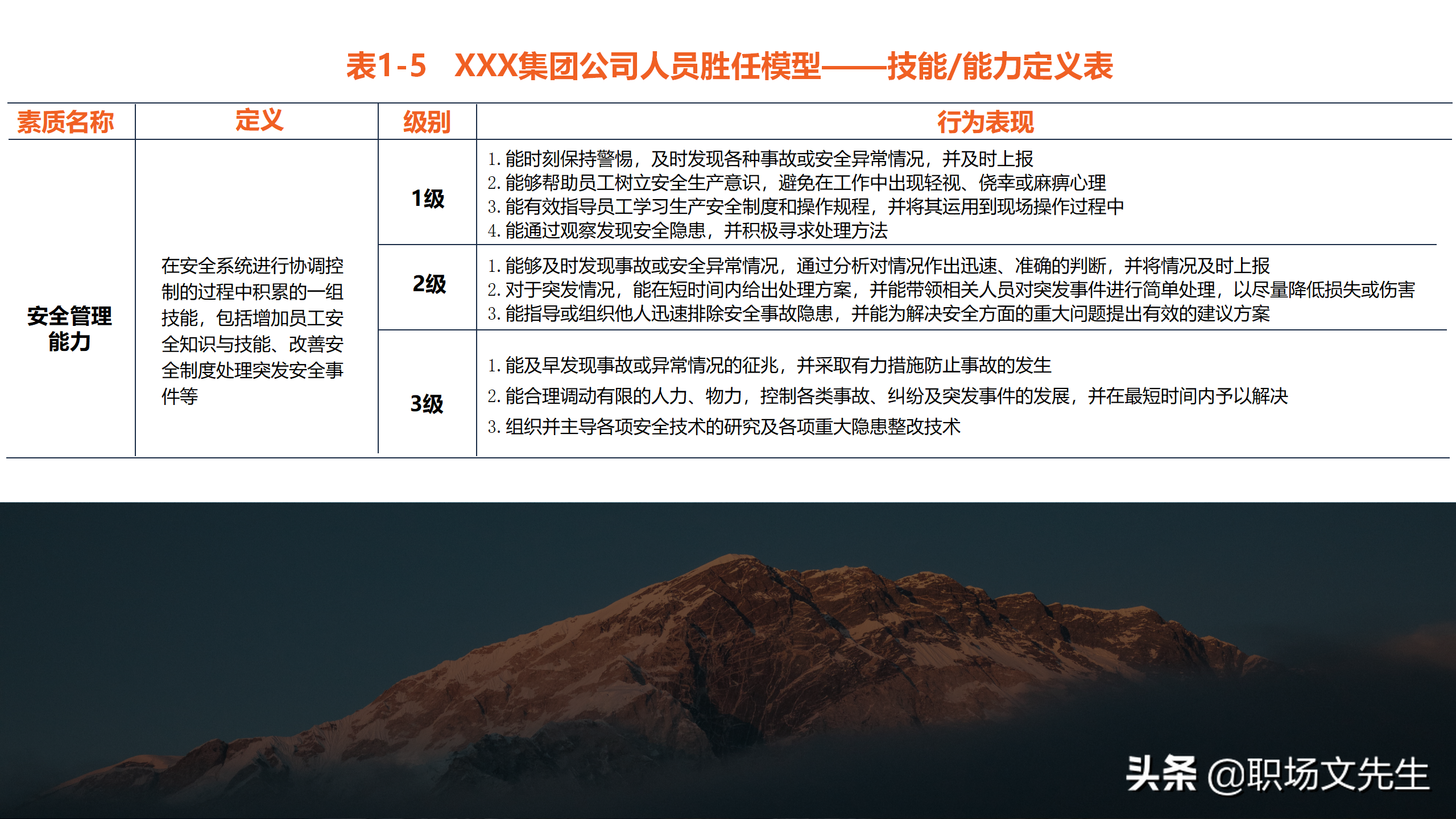 表1-5 XXX集团公司人员胜任模型——技能/能力定义表

| 素质名称 | 定义 | 级别 | 行为表现 |
|---|---|---|---|
| 安全管理能力 | 在安全系统进行协调控制的过程中积累的一组技能，包括增加员工安全知识与技能、改善安全制度处理突发安全事件等 | 1级 | 1.能时刻保持警惕，及时发现各种事故或安全异常情况，并及时上报 2.能够帮助员工树立安全生产意识，避免在工作中出现轻视、侥幸或麻痹心理 3.能有效指导员工学习生产安全制度和操作规程，并将其运用到现场操作过程中 4.能通过观察发现安全隐患，并积极寻求处理方法 |
|  |  | 2级 | 1.能够及时发现事故或安全异常情况，通过分析对情况作出迅速、准确的判断，并将情况及时上报 2.对于突发情况，能在短时间内给出处理方案，并能带领相关人员对突发事件进行简单处理，以尽量降低损失或伤害 3.能指导或组织他人迅速排除安全事故隐患，并能为解决安全方面的重大问题提出有效的建议方案 |
|  |  | 3级 | 1.能及早发现事故或异常情况的征兆，并采取有力措施防止事故的发生 2.能合理调动有限的人力、物力，控制各类事故、纠纷及突发事件的发展，并在最短时间内予以解决 3.组织并主导各项安全技术的研究及各项重大隐患整改技术 |

头条 @职场文先生